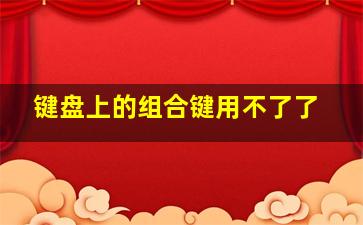 键盘上的组合键用不了了